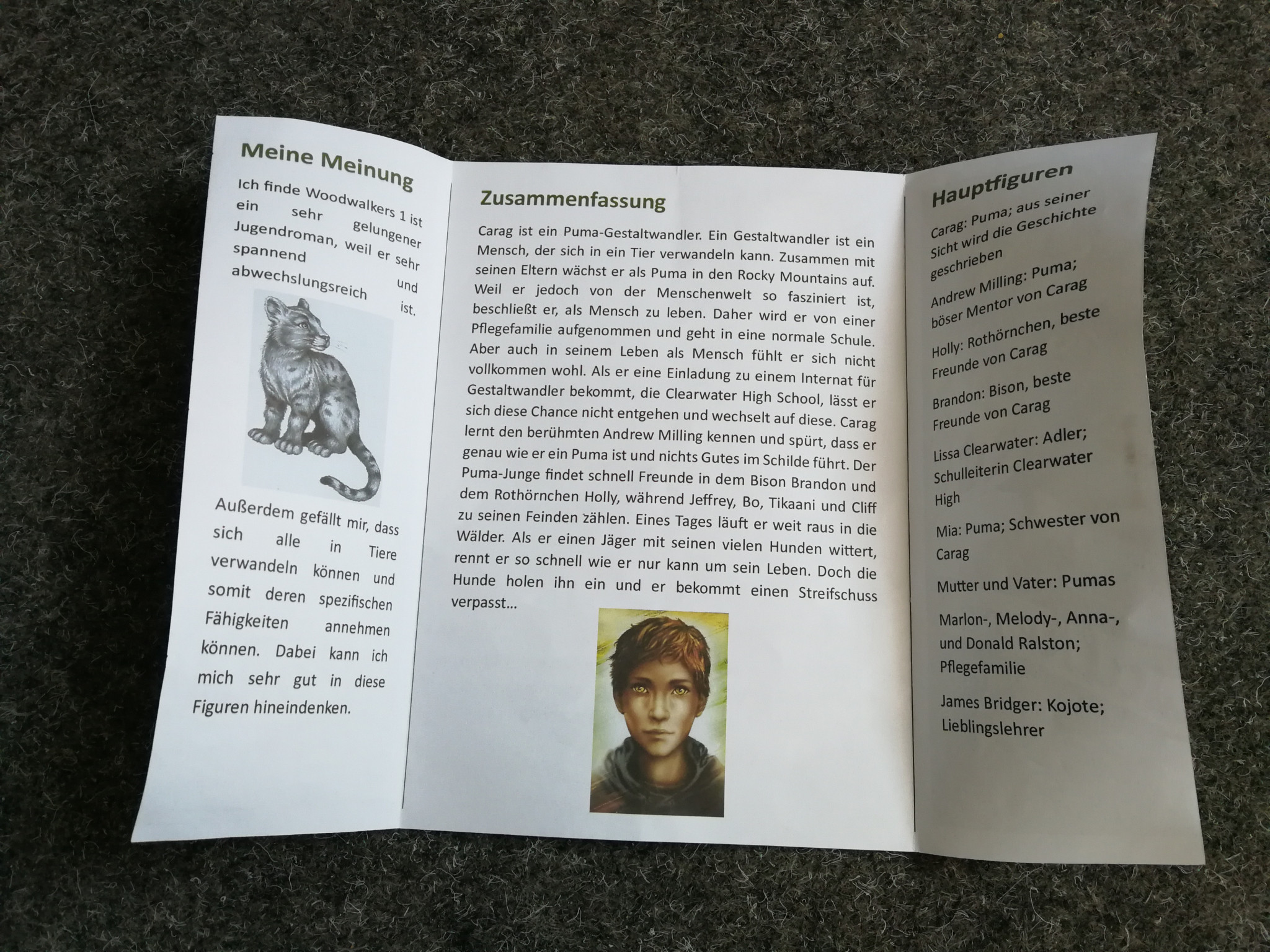 Meine Meinung

Ich finde Woodwalkers 1 ist ein sehr gelungener Jugendroman, weil er sehr spannend und abwechslungsreich ist.

Außerdem gefällt mir, dass sich alle in Tiere verwandeln können und somit deren spezifischen Fähigkeiten annehmen können. Dabei kann ich mich sehr gut in diese Figuren hineindenken.

Zusammenfassung

Carag ist ein Puma-Gestaltwandler. Ein Gestaltwandler ist ein Mensch, der sich in ein Tier verwandeln kann. Zusammen mit seinen Eltern wächst er als Puma in den Rocky Mountains auf. Weil er jedoch von der Menschenwelt so fasziniert ist, beschließt er, als Mensch zu leben. Daher wird er von einer Pflegefamilie aufgenommen und geht in eine normale Schule. Aber auch in seinem Leben als Mensch fühlt er sich nicht vollkommen wohl. Als er eine Einladung zu einem Internat für Gestaltwandler bekommt, die Clearwater High School, lässt er sich diese Chance nicht entgehen und wechselt auf diese. Carag lernt den berühmten Andrew Milling kennen und spürt, dass er genau wie er ein Puma ist und nichts Gutes im Schilde führt. Der Puma-Junge findet schnell Freunde in dem Bison Brandon und dem Rothörnchen Holly, während Jeffrey, Bo, Tikaani und Cliff zu seinen Feinden zählen. Eines Tages läuft er weit raus in die Wälder. Als er einen Jäger mit seinen vielen Hunden wittert, rennt er so schnell wie er nur kann um sein Leben. Doch die Hunde holen ihn ein und er bekommt einen Streifschuss verpasst...

Hauptfiguren

Carag: Puma; aus seiner Sicht wird die Geschichte geschrieben

Andrew Milling: Puma; böser Mentor von Carag

Holly: Rothörnchen, beste Freunde von Carag

Brandon: Bison, beste Freunde von Carag

Lissa Clearwater: Adler; Schulleiterin Clearwater High

Mia: Puma; Schwester von Carag

Mutter und Vater: Pumas

Marlon-, Melody-, Anna-, und Donald Ralston; Pflegefamilie

James Bridger: Kojote; Lieblingslehrer